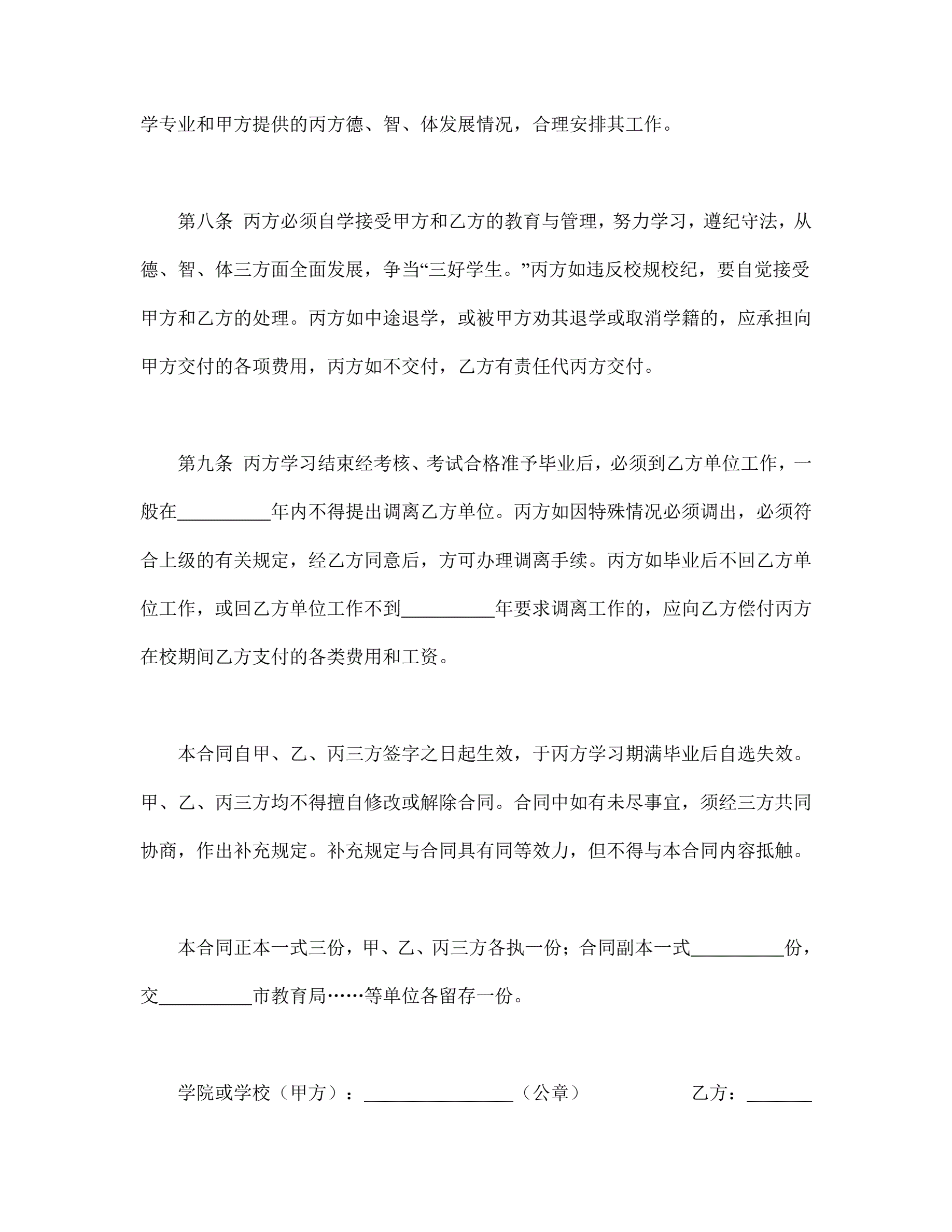 学专业和甲方提供的丙方德、智、体发展情况，合理安排其工作。

第八条 丙方必须自学接受甲方和乙方的教育与管理，努力学习，遵纪守法，从德、智、体三方面全面发展，争当“三好学生。”丙方如违反校规校纪，要自觉接受甲方和乙方的处理。丙方如中途退学，或被甲方劝其退学或取消学籍的，应承担向甲方交付的各项费用，丙方如不交付，乙方有责任代丙方交付。

第九条 丙方学习结束经考核、考试合格准予毕业后，必须到乙方单位工作，一般在__________年内不得提出调离乙方单位。丙方如因特殊情况必须调出，必须符合上级的有关规定，经乙方同意后，方可办理调离手续。丙方如毕业后不回乙方单位工作，或回乙方单位工作不到__________年要求调离工作的，应向乙方偿付丙方在校期间乙方支付的各类费用和工资。

本合同自甲、乙、丙三方签字之日起生效，于丙方学习期满毕业后自选失效。甲、乙、丙三方均不得擅自修改或解除合同。合同中如有未尽事宜，须经三方共同协商，作出补充规定。补充规定与合同具有同等效力，但不得与本合同内容抵触。

本合同正本一式三份，甲、乙、丙三方各执一份；合同副本一式__________份，交__________市教育局……等单位各留存一份。

学院或学校（甲方）：________________（公章）　　乙方：_______